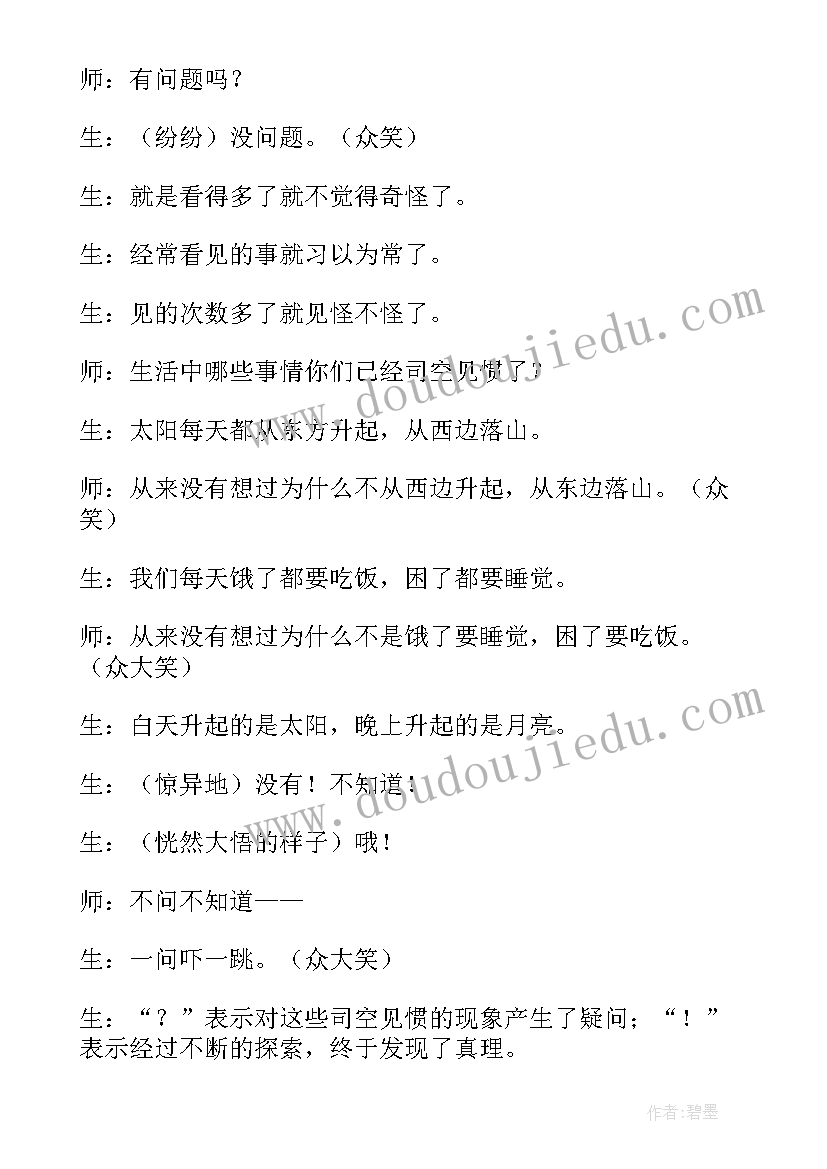 师：有问题吗？

生：（纷纷）没问题。（众笑）

生：就是看得多了就不觉得奇怪了。

生：经常看见的事就习以为常了。

生：见的次数多了就见怪不怪了。

师：生活中哪些事情你们已经司空见惯了？

生：太阳每天都从东方升起，从西边落山。

师：从来没有想过为什么不从西边升起，从东边落山。（众笑）

生：我们每天饿了都要吃饭，困了都要睡觉。

师：从来没有想过为什么不是饿了要睡觉，困了要吃饭。（众大笑）

生：白天升起的是太阳，晚上升起的是月亮。

生：（惊异地）没有！不知道！

生：（恍然大悟的样子）哦！

师：不问不知道——

生：一问吓一跳。（众大笑）

生：“？”表示对这些司空见惯的现象产生了疑问；“！”表示经过不断的探索，终于发现了真理。

www.doudoujiedu.com

www.doudoujiedu.com

作者:碧墨